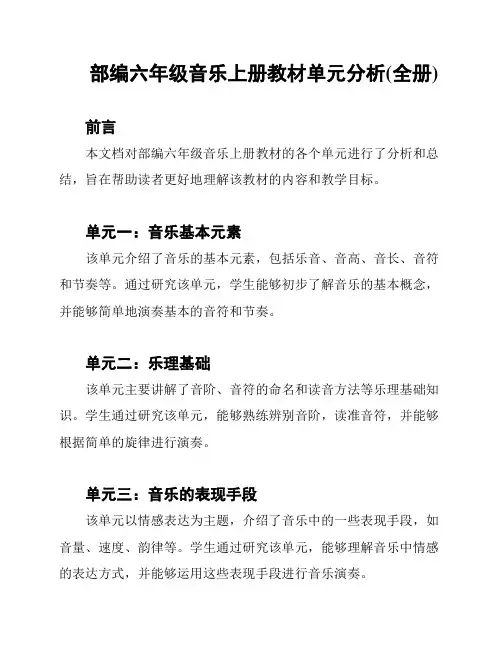 部编六年级音乐上册教材单元分析(全册)

前言

本文档对部编六年级音乐上册教材的各个单元进行了分析和总结，旨在帮助读者更好地理解该教材的内容和教学目标。

单元一：音乐基本元素

该单元介绍了音乐的基本元素，包括乐音、音高、音长、音符和节奏等。通过研究该单元，学生能够初步了解音乐的基本概念，并能够简单地演奏基本的音符和节奏。

单元二：乐理基础

该单元主要讲解了音阶、音符的命名和读音方法等乐理基础知识。学生通过研究该单元，能够熟练辨别音阶，读准音符，并能够根据简单的旋律进行演奏。

单元三：音乐的表现手段

该单元以情感表达为主题，介绍了音乐中的一些表现手段，如音量、速度、韵律等。学生通过研究该单元，能够理解音乐中情感的表达方式，并能够运用这些表现手段进行音乐演奏。